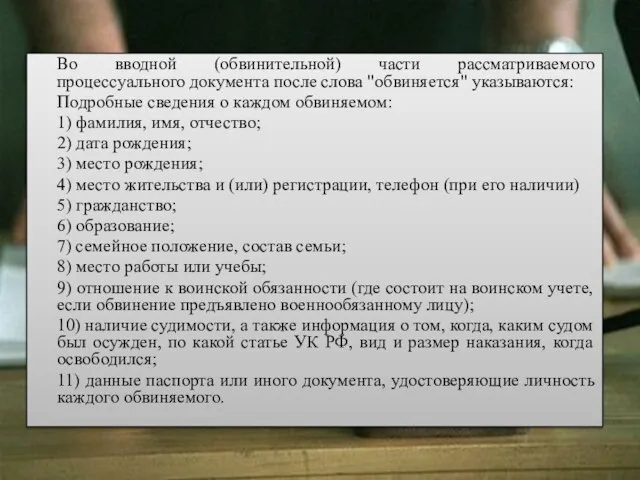 Во вводной (обвинительной) части рассматриваемого процессуального документа после слова "обвиняется" указываются:

Подробные сведения о каждом обвиняемом:

1) фамилия, имя, отчество;

2) дата рождения;

3) место рождения;

4) место жительства и (или) регистрации, телефон (при его наличии)

5) гражданство;

6) образование;

7) семейное положение, состав семьи;

8) место работы или учебы;

9) отношение к воинской обязанности (где состоит на воинском учете, если обвинение предъявлено военнообязанному лицу);

10) наличие судимости, а также информация о том, когда, каким судом был осужден, по какой статье УК РФ, вид и размер наказания, когда освободился;

11) данные паспорта или иного документа, удостоверяющие личность каждого обвиняемого.